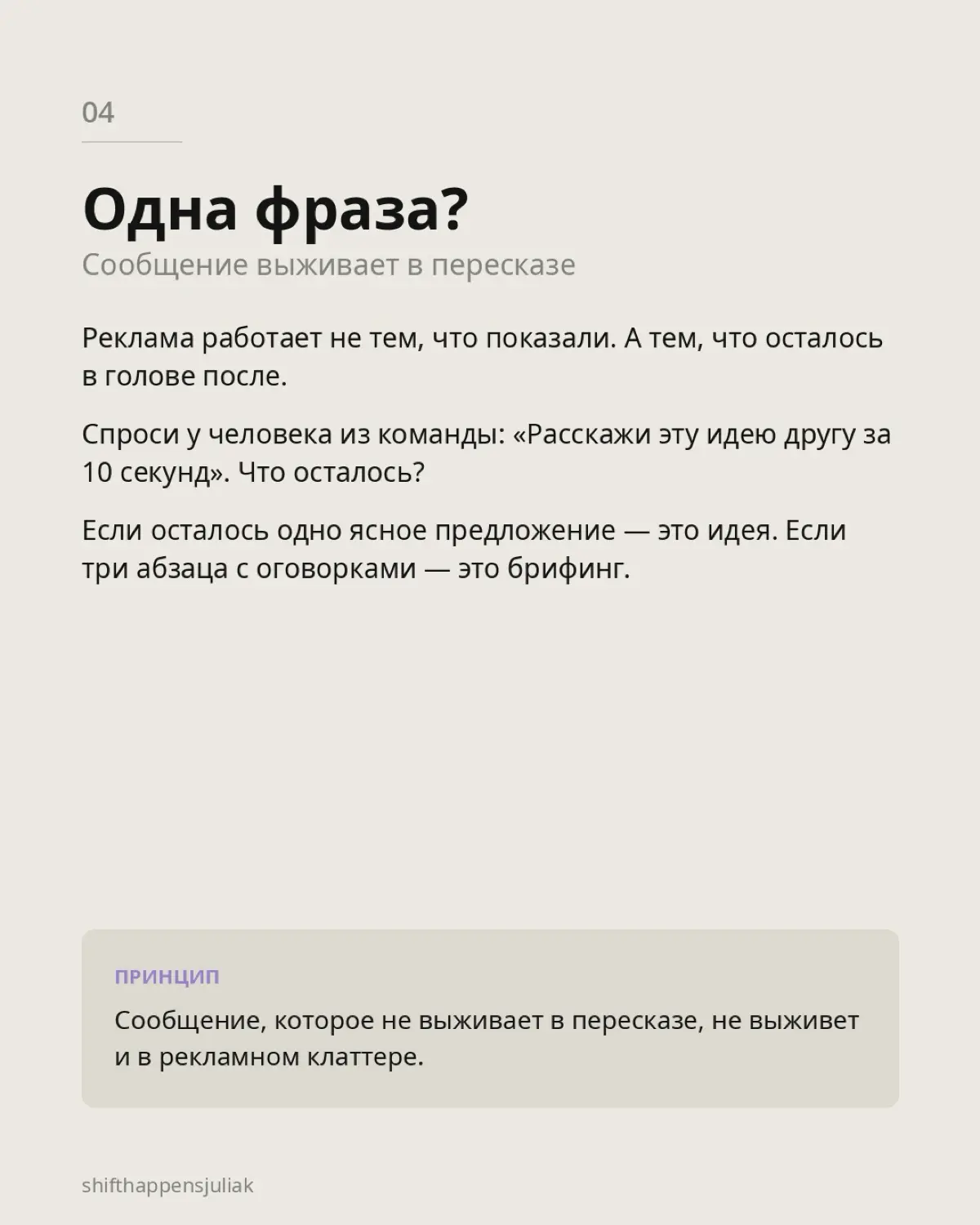 04

Одна фраза?

Сообщение выживает в пересказе

Реклама работает не тем, что показали. А тем, что осталось в голове после.

Спроси у человека из команды: «Расскажи эту идею другу за 10 секунд». Что осталось?

Если осталось одно ясное предложение — это идея. Если три абзаца с оговорками — это брифинг.

ПРИНЦИП

Сообщение, которое не выживает в пересказе, не выживет и в рекламном клаттере.

shifthappensjuliak